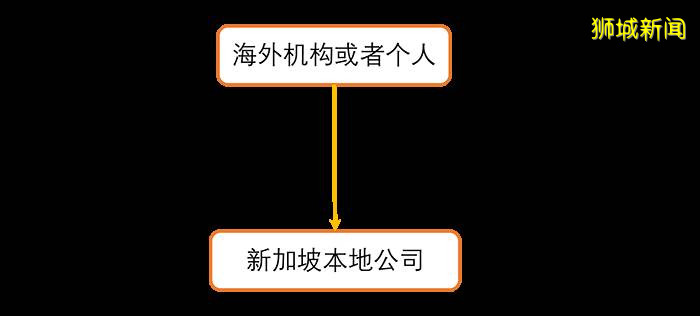 狮城新闻

海外机构或者个人

新加坡本地公司